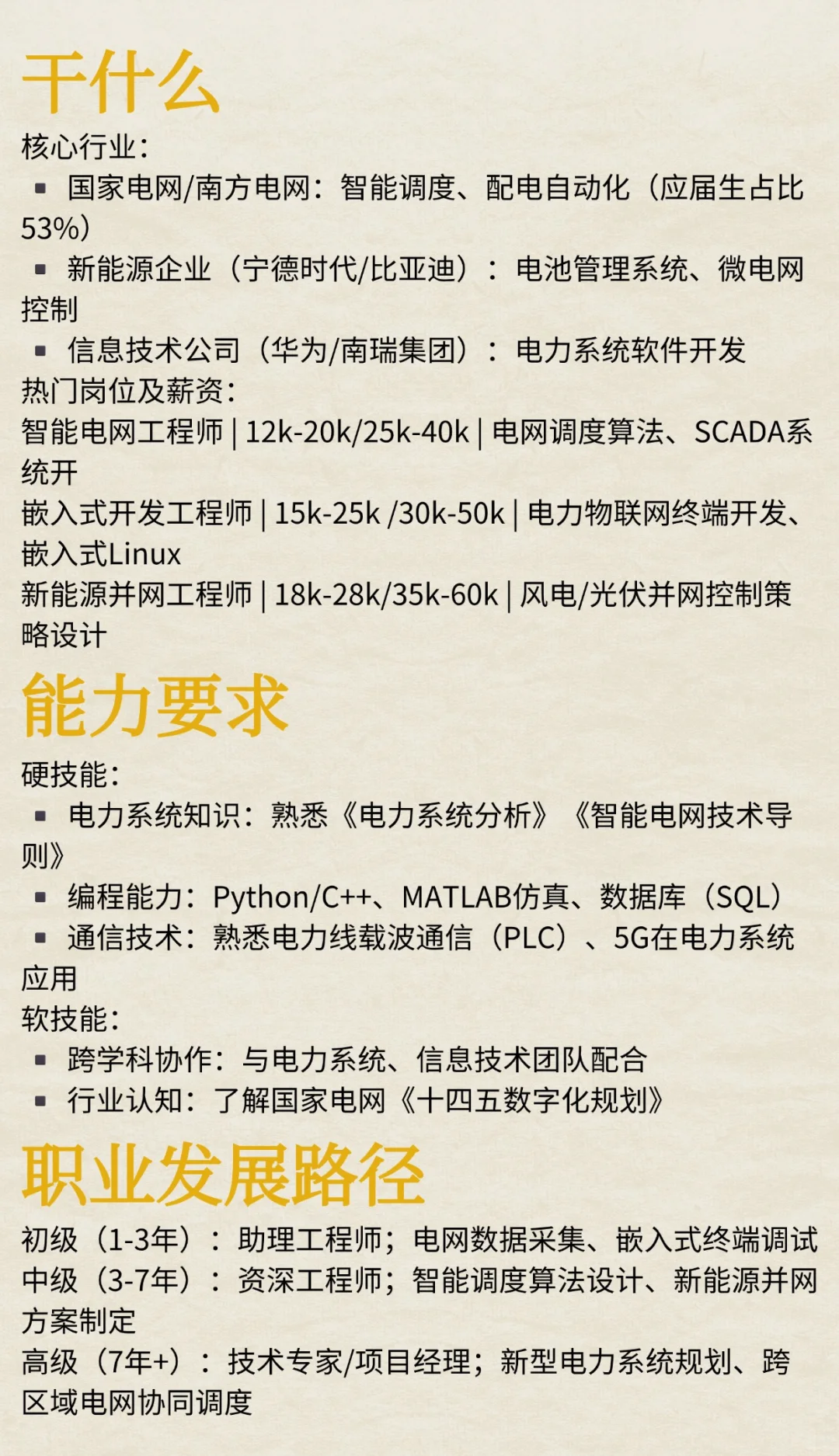 干什么

核心行业：

▪ 国家电网/南方电网：智能调度、配电自动化（应届生占比53%）

▪ 新能源企业（宁德时代/比亚迪）：电池管理系统、微电网控制

▪ 信息技术公司（华为/南瑞集团）：电力系统软件开发

热门岗位及薪资：

智能电网工程师 | 12k-20k/25k-40k | 电网调度算法、SCADA系统开

嵌入式开发工程师 | 15k-25k /30k-50k | 电力物联网终端开发、嵌入式Linux

新能源并网工程师 | 18k-28k/35k-60k | 风电/光伏并网控制策略设计

能力要求

硬技能：

▪ 电力系统知识：熟悉《电力系统分析》《智能电网技术导则》

▪ 编程能力：Python/C++、MATLAB仿真、数据库（SQL）

▪ 通信技术：熟悉电力线载波通信（PLC）、5G在电力系统应用

软技能：

▪ 跨学科协作：与电力系统、信息技术团队配合

▪ 行业认知：了解国家电网《十四五数字化规划》

职业发展路径

初级（1-3年）：助理工程师；电网数据采集、嵌入式终端调试

中级（3-7年）：资深工程师；智能调度算法设计、新能源并网方案制定

高级（7年+）：技术专家/项目经理；新型电力系统规划、跨区域电网协同调度